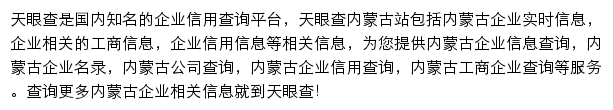 天眼查是国内知名的企业信用查询平台，天眼查内蒙古站包括内蒙古企业实时信息，企业相关的工商信息，企业信用信息等相关信息，为您提供内蒙古企业信息查询，内蒙古企业名录，内蒙古公司查询，内蒙古企业信用查询，内蒙古工商企业查询等服务。查询更多内蒙古企业相关信息就到天眼查!